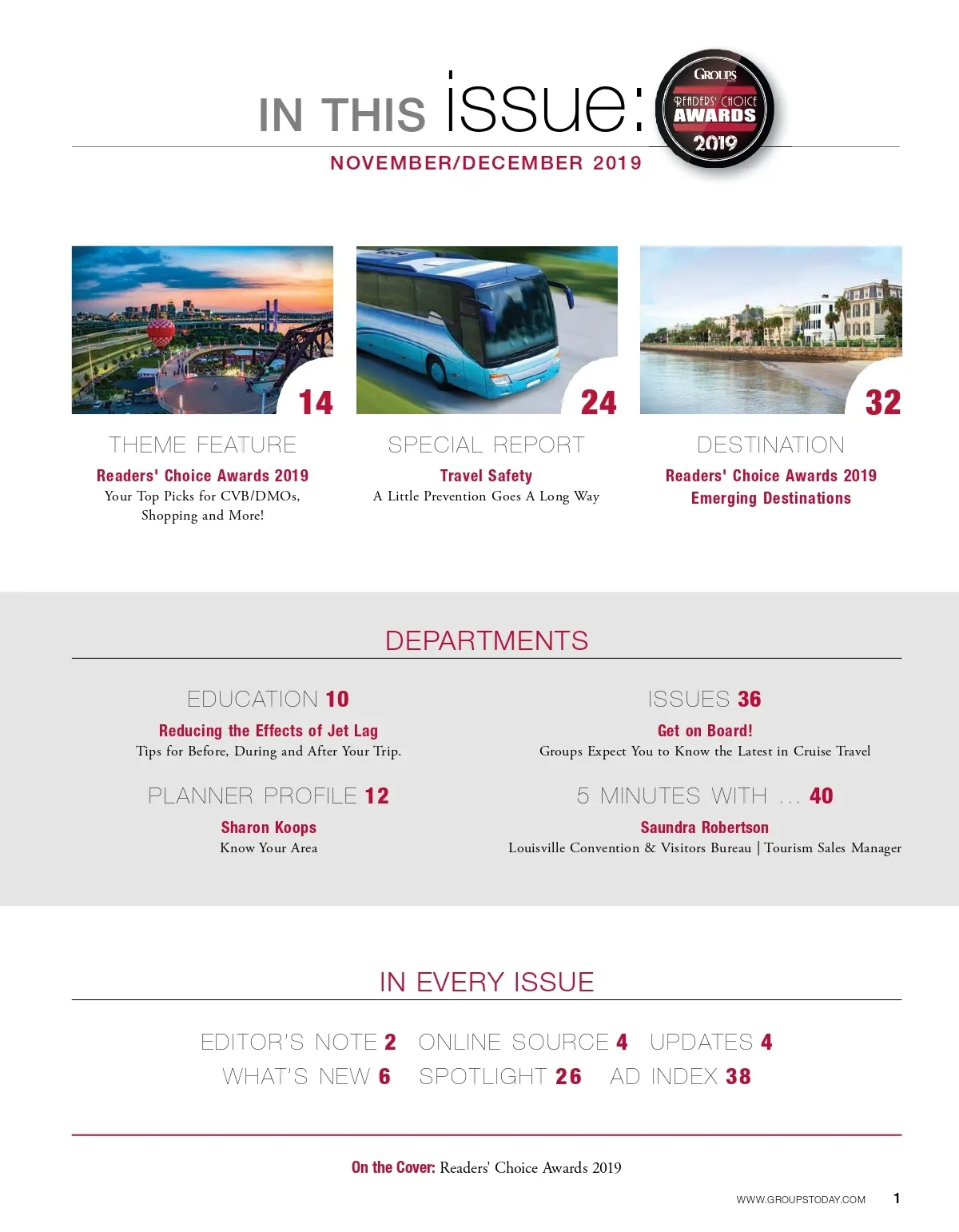 IN THIS issue:

GROUPS
READERS' CHOICE AWARDS 2019

NOVEMBER/DECEMBER 2019

14

THEME FEATURE
Readers' Choice Awards 2019
Your Top Picks for CVB/DMOs, Shopping and More!

24

SPECIAL REPORT
Travel Safety
A Little Prevention Goes A Long Way

32

DESTINATION
Readers' Choice Awards 2019
Emerging Destinations

DEPARTMENTS

EDUCATION 10
Reducing the Effects of Jet Lag
Tips for Before, During and After Your Trip.

PLANNER PROFILE 12
Sharon Koops
Know Your Area

ISSUES 36
Get on Board!
Groups Expect You to Know the Latest in Cruise Travel

5 MINUTES WITH ... 40
Saundra Robertson
Louisville Convention & Visitors Bureau | Tourism Sales Manager

IN EVERY ISSUE

EDITOR'S NOTE 2 ONLINE SOURCE 4 UPDATES 4
WHAT'S NEW 6 SPOTLIGHT 26 AD INDEX 38

On the Cover: Readers' Choice Awards 2019

WWW.GROUPSTODAY.COM 1